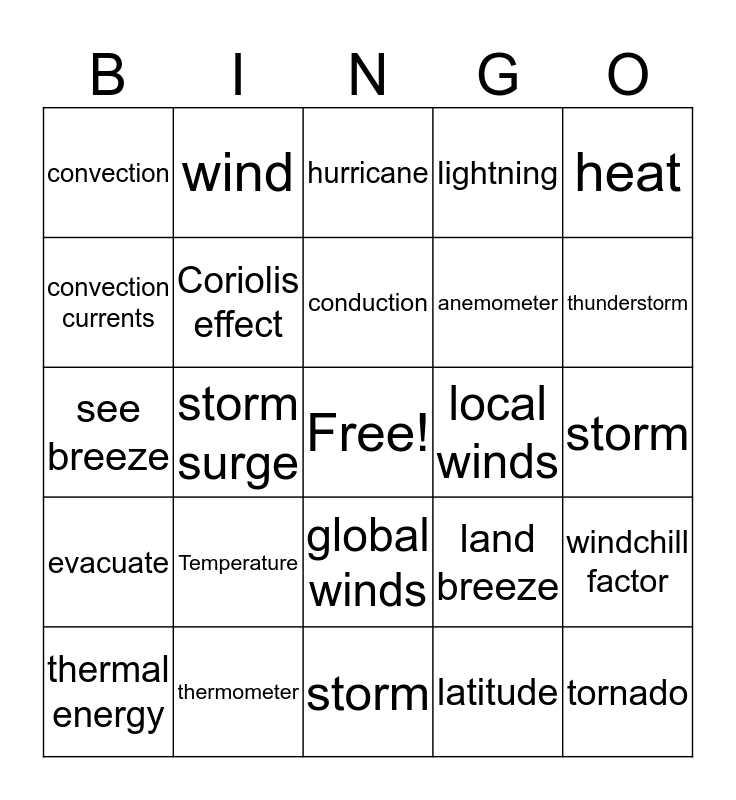 | B | I | N | G | O |
|---|---|---|---|---|
| convection | wind | hurricane | lightning | heat |
| convection currents | Coriolis effect | conduction | anemometer | thunderstorm |
| see breeze | storm surge | Free! | local winds | storm |
| evacuate | Temperature | global winds | land breeze | windchill factor |
| thermal energy | thermometer | storm | latitude | tornado |